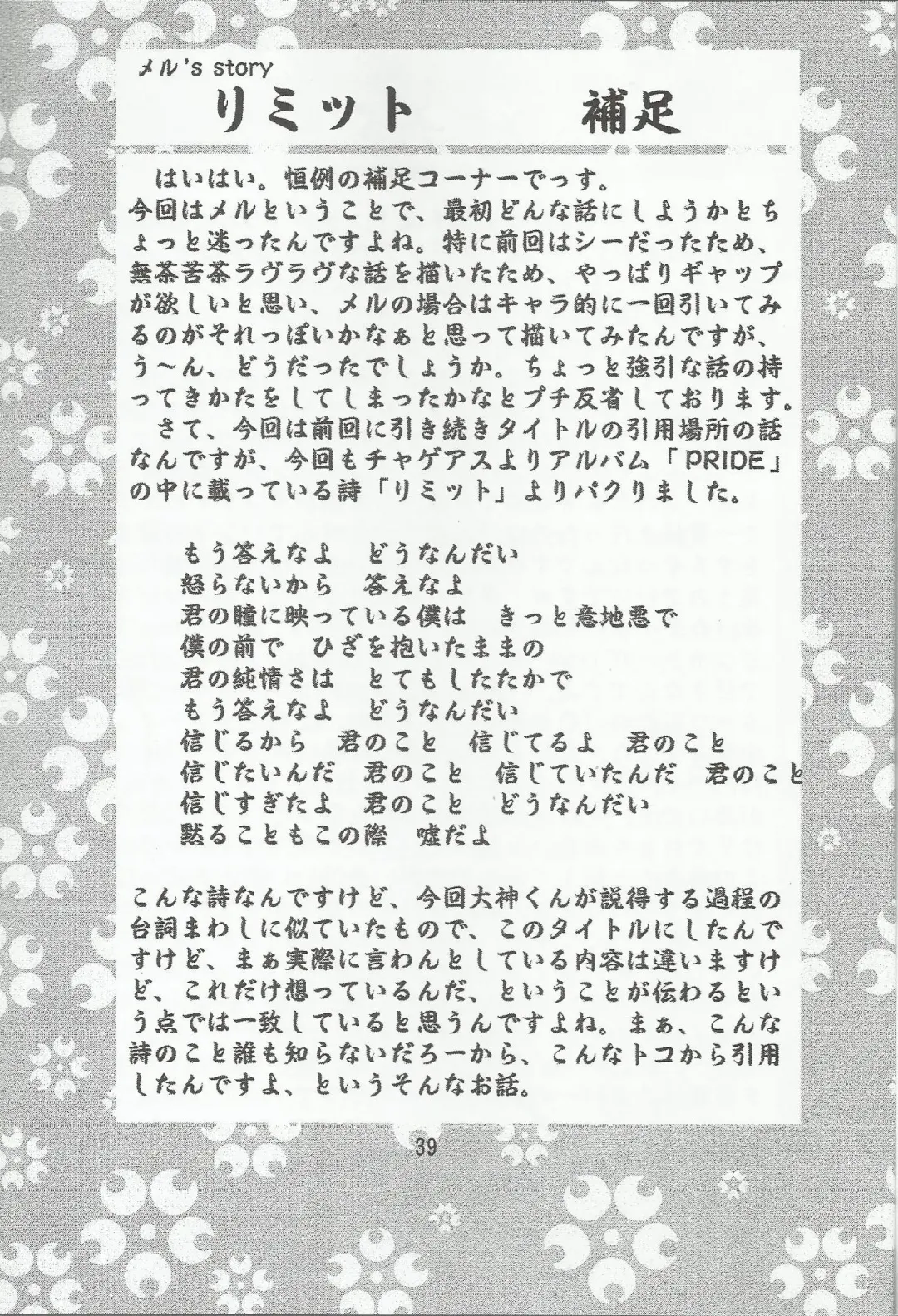 メル's story
リミット　補足

はいはい。恒例の補足コーナーでっす。今回はメルということで、最初どんな話にしようかとちょっと迷ったんですよね。特に前回はシーだったため、無茶苦茶ラヴラヴな話を描いたため、やっぱりギャップが欲しいと思い、メルの場合はキャラ的に一回引いてみるのがそれっぽいかなぁと思って描いてみたんですが、う～ん、どうだったでしょうか。ちょっと強引な話の持ってきかたをしてしまったかなとプチ反省しております。

さて、今回は前回に引き続きタイトルの引用場所の話なんですが、今回もチャゲアスよりアルバム「PRIDE」の中に載っている詩「リミット」よりパクりました。

もう答えなよ　どうなんだい
怒らないから　答えなよ
君の瞳に映っている僕は　きっと意地悪で
僕の前で　ひざを抱いたままの
君の純情さは　とてもしたたかで
もう答えなよ　どうなんだい
信じるから　君のこと　信じてるよ　君のこと
信じたいんだ　君のこと　信じていたんだ　君のこと
信じすぎたよ　君のこと　どうなんだい
黙ることもこの際　嘘だよ

こんな詩なんですけど、今回大神くんが説得する過程の台詞まわしに似ていたもので、このタイトルにしたんですけど、まぁ実際に言わんとしている内容は違いますけど、これだけ想っているんだ、ということが伝わるという点では一致していると思うんですよね。まぁ、こんな詩のこと誰も知らないだろーから、こんなトコから引用したんですよ、というそんなお話。

39